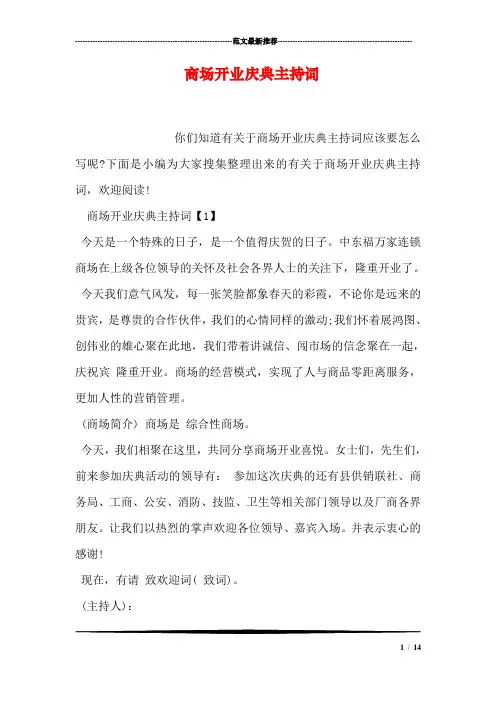 范文最新推荐

商场开业庆典主持词

你们知道有关于商场开业庆典主持词应该要怎么写呢?下面是小编为大家搜集整理出来的有关于商场开业庆典主持词，欢迎阅读!

商场开业庆典主持词【1】

今天是一个特殊的日子，是一个值得庆贺的日子。中东福万家连锁商场在上级各位领导的关怀及社会各界人士的关注下，隆重开业了。

今天我们意气风发，每一张笑脸都象春天的彩霞，不论你是远来的贵宾，是尊贵的合作伙伴，我们的心情同样的激动;我们怀着展鸿图、创伟业的雄心聚在此地，我们带着讲诚信、闯市场的信念聚在一起，庆祝宾 隆重开业。商场的经营模式，实现了人与商品零距离服务，更加人性的营销管理。

(商场简介) 商场是 综合性商场。

今天，我们相聚在这里，共同分享商场开业喜悦。女士们，先生们，前来参加庆典活动的领导有： 参加这次庆典的还有县供销联社、商务局、工商、公安、消防、技监、卫生等相关部门领导以及厂商各界朋友。让我们以热烈的掌声欢迎各位领导、嘉宾入场。并表示衷心的感谢!

现在，有请 致欢迎词( 致词)。

(主持人)：

1 / 14